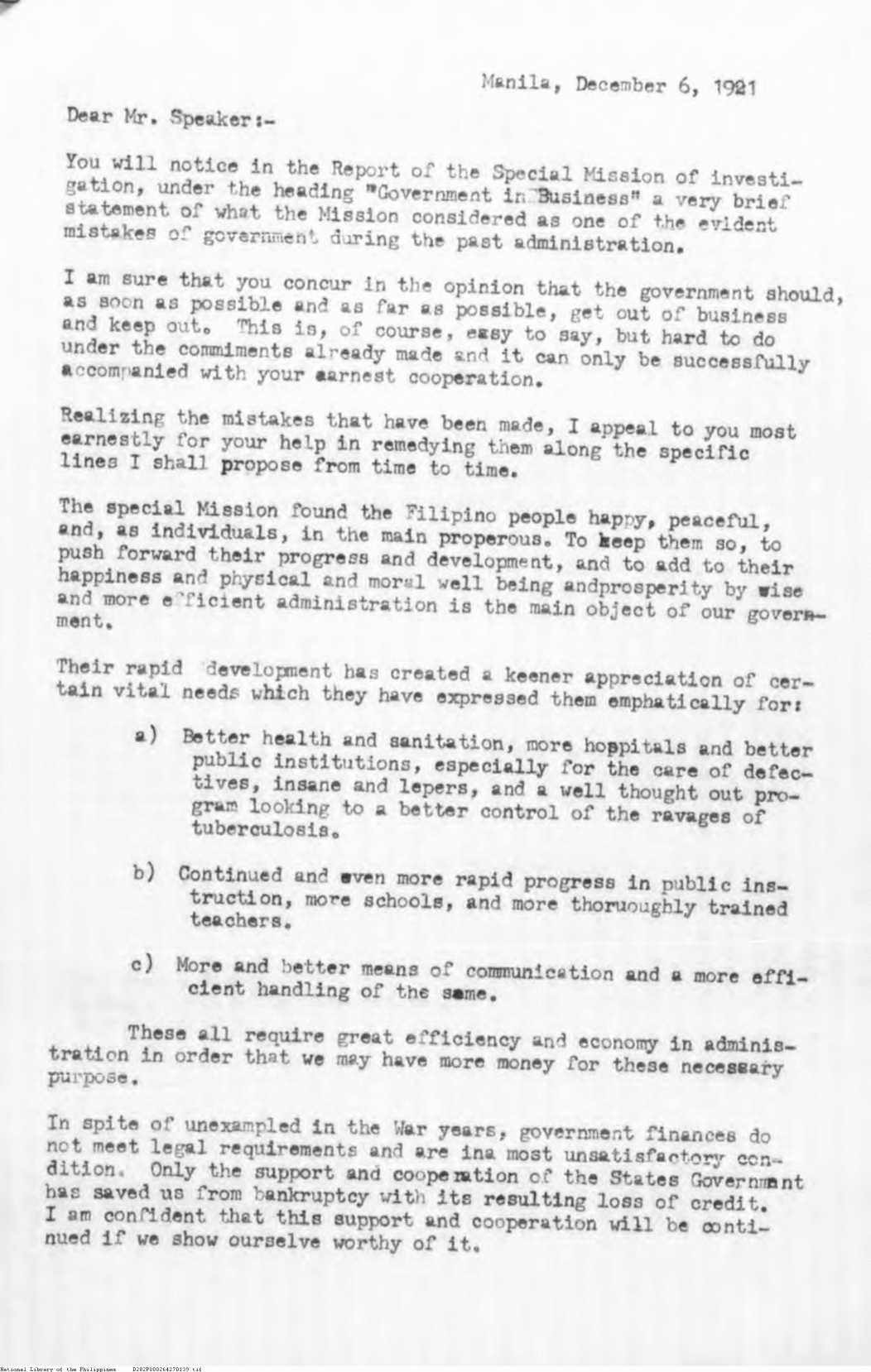 Manila, December 6, 1921

Dear Mr. Speaker:-

You will notice in the Report of the Special Mission of investigation, under the heading "Government in Business" a very brief statement of what the Mission considered as one of the evident mistakes of government during the past administration.

I am sure that you concur in the opinion that the government should, as soon as possible and as far as possible, get out of business and keep out. This is, of course, easy to say, but hard to do under the commiments already made and it can only be successfully accompanied with your earnest cooperation.

Realizing the mistakes that have been made, I appeal to you most earnestly for your help in remedying them along the specific lines I shall propose from time to time.

The special Mission found the Filipino people happy, peaceful, and, as individuals, in the main properous. To keep them so, to push forward their progress and development, and to add to their happiness and physical and moral well being andprosperity by wise and more efficient administration is the main object of our government.

Their rapid development has created a keener appreciation of certain vital needs which they have expressed them emphatically for:

a) Better health and sanitation, more hoppitals and better public institutions, especially for the care of defectives, insane and lepers, and a well thought out program looking to a better control of the ravages of tuberculosis.

b) Continued and even more rapid progress in public instruction, more schools, and more thoruoughly trained teachers.

c) More and better means of communication and a more efficient handling of the same.

These all require great efficiency and economy in administration in order that we may have more money for these necessary purpose.

In spite of unexampled in the War years, government finances do not meet legal requirements and are ina most unsatisfactory condition. Only the support and cooperation of the States Government has saved us from bankruptcy with its resulting loss of credit. I am confident that this support and cooperation will be continued if we show ourselve worthy of it.

National Library of the Philippines D282P000264270139.tif